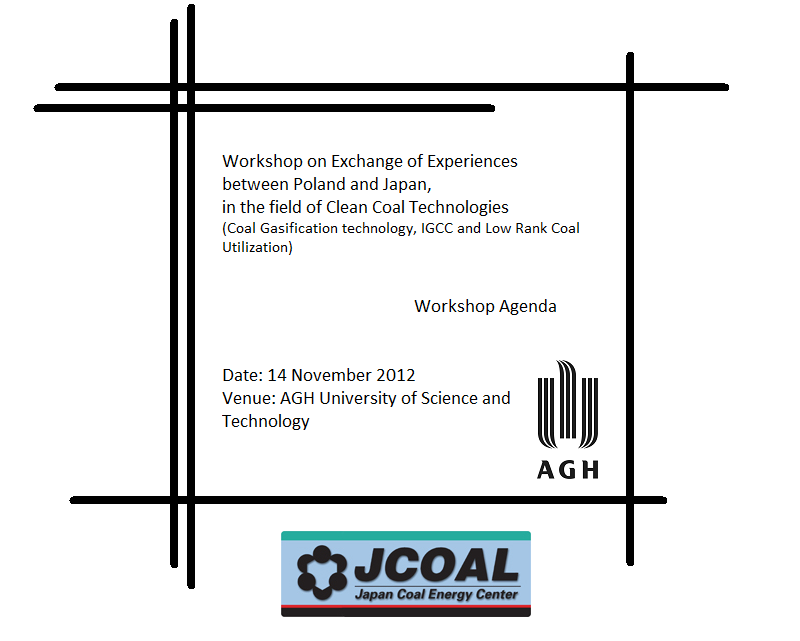 Workshop on Exchange of Experiences between Poland and Japan, in the field of Clean Coal Technologies
(Coal Gasification technology, IGCC and Low Rank Coal Utilization)

Workshop Agenda

Date: 14 November 2012
Venue: AGH University of Science and Technology

AGH

JCOAL
Japan Coal Energy Center